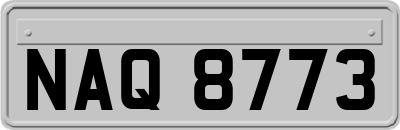 NAQ 8773